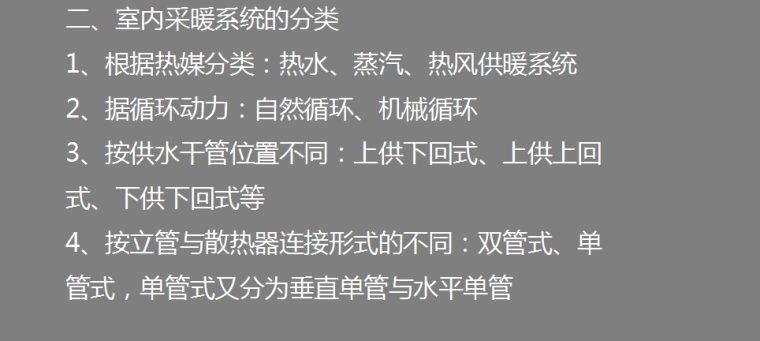 二、室内采暖系统的分类

1、根据热媒分类：热水、蒸汽、热风供暖系统

2、据循环动力：自然循环、机械循环

3、按供水干管位置不同：上供下回式、上供上回式、下供下回式等

4、按立管与散热器连接形式的不同：双管式、单管式，单管式又分为垂直单管与水平单管